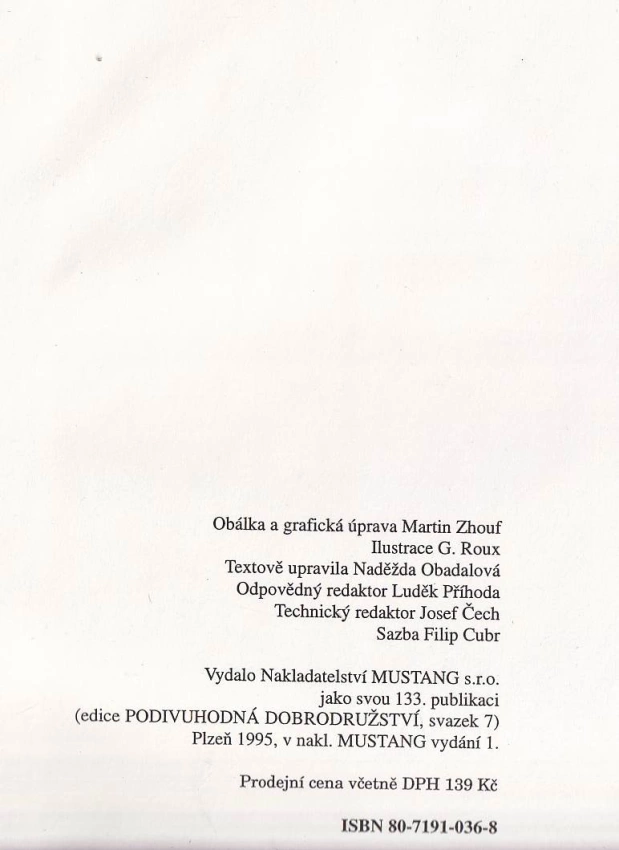 Obálka a grafická úprava Martin Zhouf
Ilustrace G. Roux
Textově upravila Naděžda Obadalová
Odpovědný redaktor Luděk Příhoda
Technický redaktor Josef Čech
Sazba Filip Cubr

Vydalo Nakladatelství MUSTANG s.r.o.
jako svou 133. publikaci
(edice PODIVUHODNÁ DOBRODRUŽSTVÍ, svazek 7)
Plzeň 1995, v nakl. MUSTANG vydání 1.

Prodejní cena včetně DPH 139 Kč

ISBN 80-7191-036-8